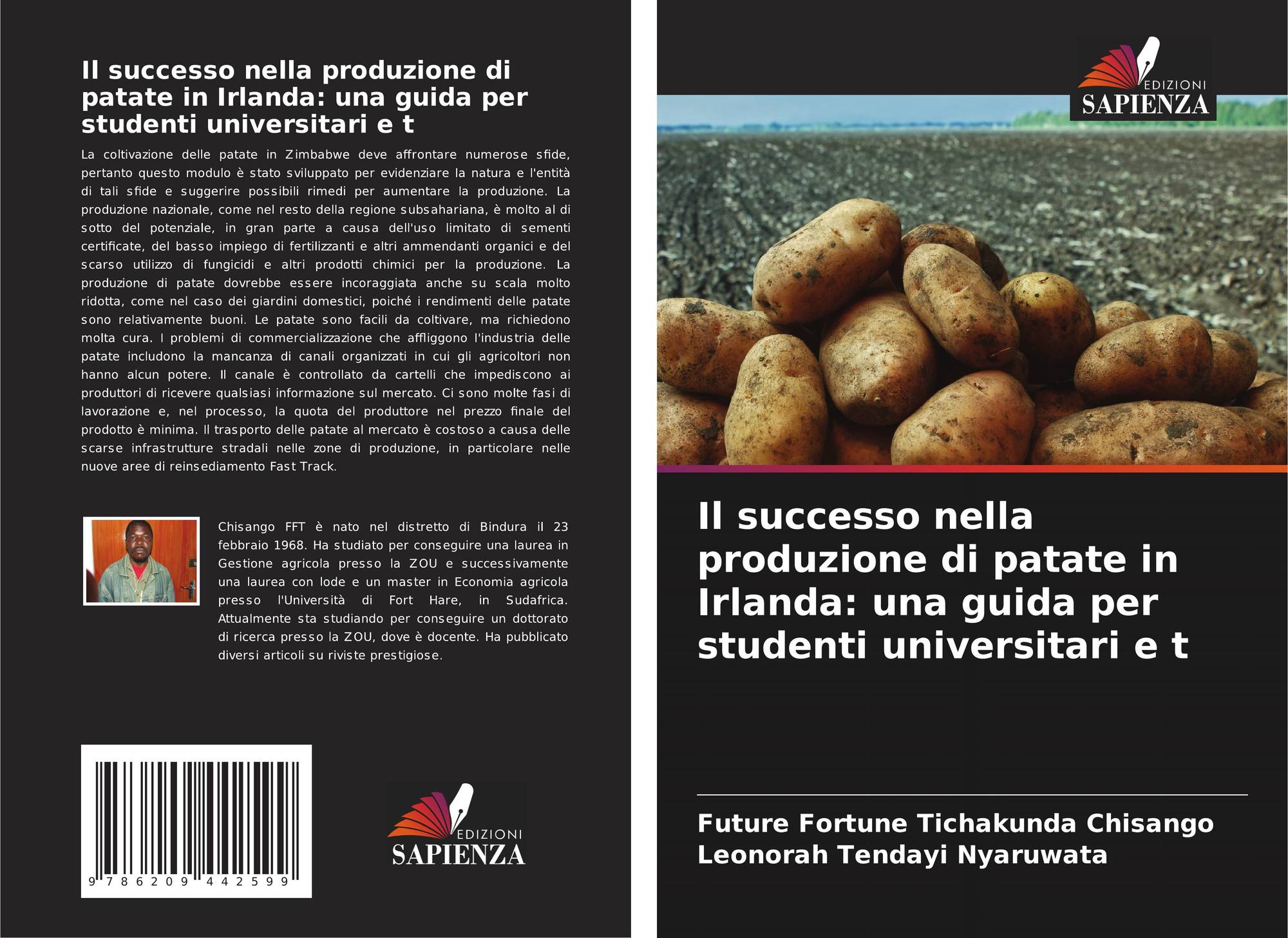 Il successo nella produzione di patate in Irlanda: una guida per studenti universitari e t

La coltivazione delle patate in Zimbabwe deve affrontare numerose sfide, pertanto questo modulo è stato sviluppato per evidenziare la natura e l'entità di tali sfide e suggerire possibili rimedi per aumentare la produzione. La produzione nazionale, come nel resto della regione subsahariana, è molto al di sotto del potenziale, in gran parte a causa dell'uso limitato di sementi certificate, del basso impiego di fertilizzanti e altri ammendanti organici e del scarso utilizzo di fungicidi e altri prodotti chimici per la produzione. La produzione di patate dovrebbe essere incoraggiata anche su scala molto ridotta, come nel caso dei giardini domestici, poiché i rendimenti delle patate sono relativamente buoni. Le patate sono facili da coltivare, ma richiedono molta cura. I problemi di commercializzazione che affliggono l'industria delle patate includono la mancanza di canali organizzati in cui gli agricoltori non hanno alcun potere. Il canale è controllato da cartelli che impediscono ai produttori di ricevere qualsiasi informazione sul mercato. Ci sono molte fasi di lavorazione e, nel processo, la quota del produttore nel prezzo finale del prodotto è minima. Il trasporto delle patate al mercato è costoso a causa delle scarse infrastrutture stradali nelle zone di produzione, in particolare nelle nuove aree di reinsediamento Fast Track.

Chisango FFT è nato nel distretto di Bindura il 23 febbraio 1968. Ha studiato per conseguire una laurea in Gestione agricola presso la ZOU e successivamente una laurea con lode e un master in Economia agricola presso l'Università di Fort Hare, in Sudafrica. Attualmente sta studiando per conseguire un dottorato di ricerca presso la ZOU, dove è docente. Ha pubblicato diversi articoli su riviste prestigiose.

9 786209 442599

EDIZIONI
SAPIENZA

EDIZIONI
SAPIENZA

Il successo nella produzione di patate in Irlanda: una guida per studenti universitari e t

Future Fortune Tichakunda Chisango
Leonorah Tendayi Nyaruwata